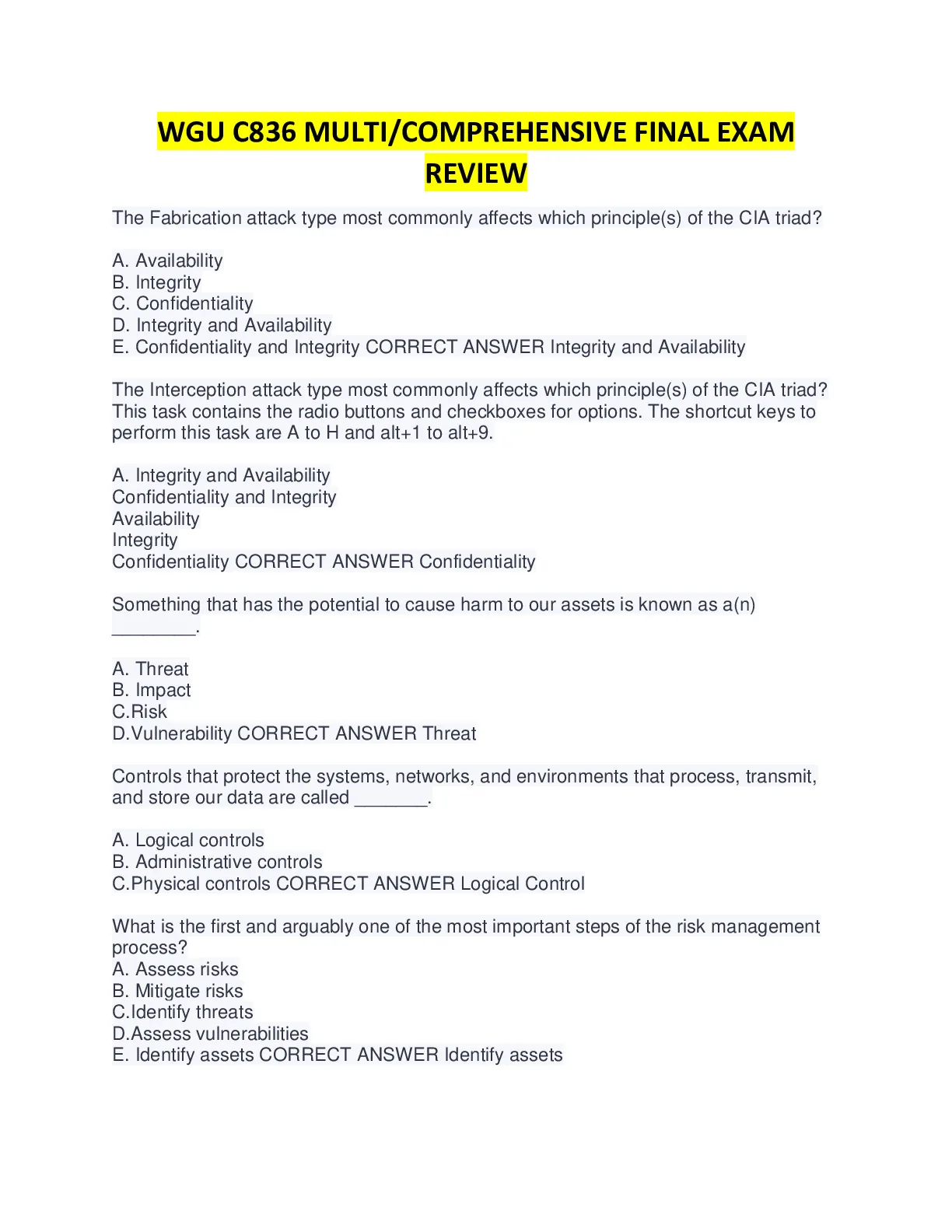 WGU C836 MULTI/COMPREHENSIVE FINAL EXAM REVIEW

The Fabrication attack type most commonly affects which principle(s) of the CIA triad?

A. Availability
B. Integrity
C. Confidentiality
D. Integrity and Availability
E. Confidentiality and Integrity CORRECT ANSWER Integrity and Availability

The Interception attack type most commonly affects which principle(s) of the CIA triad? This task contains the radio buttons and checkboxes for options. The shortcut keys to perform this task are A to H and alt+1 to alt+9.

A. Integrity and Availability
Confidentiality and Integrity
Availability
Integrity
Confidentiality CORRECT ANSWER Confidentiality

Something that has the potential to cause harm to our assets is known as a(n) ________.

A. Threat
B. Impact
C.Risk
D.Vulnerability CORRECT ANSWER Threat

Controls that protect the systems, networks, and environments that process, transmit, and store our data are called _______.

A. Logical controls
B. Administrative controls
C.Physical controls CORRECT ANSWER Logical Control

What is the first and arguably one of the most important steps of the risk management process?
A. Assess risks
B. Mitigate risks
C.Identify threats
D.Assess vulnerabilities
E. Identify assets CORRECT ANSWER Identify assets